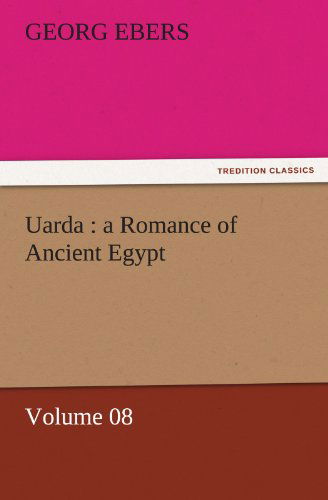 GEORG EBERS

TREDITION CLASSICS

Uarda : a Romance of Ancient Egypt

Volume 08